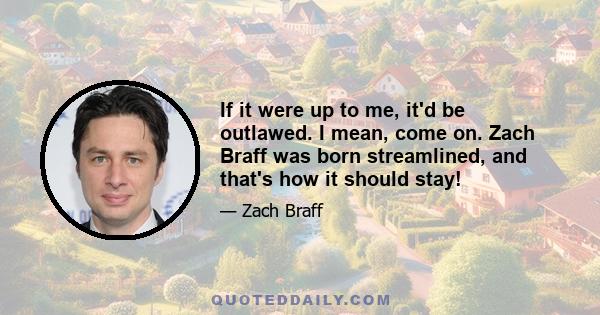 If it were up to me, it'd be outlawed. I mean, come on. Zach Braff was born streamlined, and that's how it should stay!

— Zach Braff

QUOTEDDAILY.COM